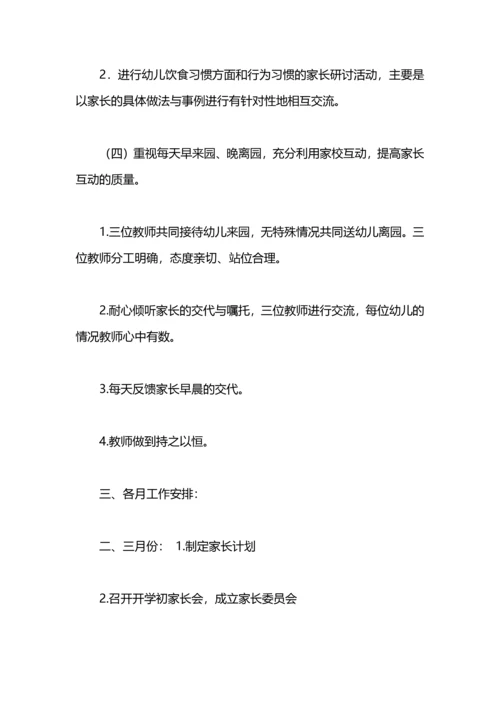 2．进行幼儿饮食习惯方面和行为习惯的家长研讨活动，主要是以家长的具体做法与事例进行有针对性地相互交流。

（四）重视每天早来园、晚离园，充分利用家校互动，提高家长互动的质量。

1.三位教师共同接待幼儿来园，无特殊情况共同送幼儿离园。三位教师分工明确，态度亲切、站位合理。

2.耐心倾听家长的交代与嘱托，三位教师进行交流，每位幼儿的情况教师心中有数。

3.每天反馈家长早晨的交代。

4.教师做到持之以恒。

三、各月工作安排：

二、三月份： 1.制定家长计划

2.召开开学初家长会，成立家长委员会